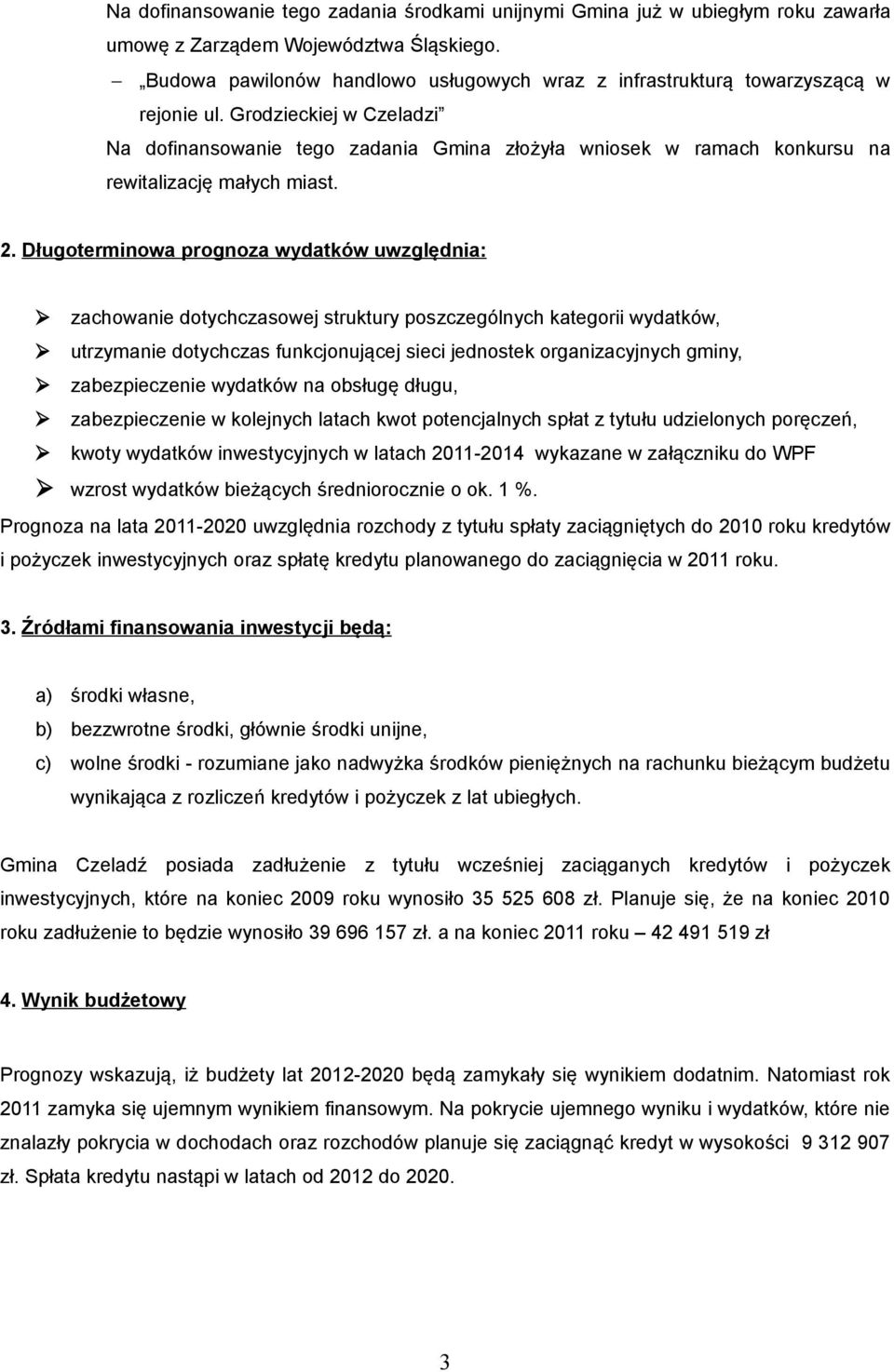 Na dofinansowanie tego zadania środkami unijnymi Gmina już w ubiegłym roku zawarła umowę z Zarządem Województwa Śląskiego.

– „Budowa pawilonów handlowo usługowych wraz z infrastrukturą towarzyszącą w rejonie ul. Grodzieckiej w Czeladzi”
Na dofinansowanie tego zadania Gmina złożyła wniosek w ramach konkursu na rewitalizację małych miast.

2. Długoterminowa prognoza wydatków uwzględnia:

➢ zachowanie dotychczasowej struktury poszczególnych kategorii wydatków,
➢ utrzymanie dotychczas funkcjonującej sieci jednostek organizacyjnych gminy,
➢ zabezpieczenie wydatków na obsługę długu,
➢ zabezpieczenie w kolejnych latach kwot potencjalnych spłat z tytułu udzielonych poręczeń,
➢ kwoty wydatków inwestycyjnych w latach 2011-2014 wykazane w załączniku do WPF
➢ wzrost wydatków bieżących średniorocznie o ok. 1 %.

Prognoza na lata 2011-2020 uwzględnia rozchody z tytułu spłaty zaciągniętych do 2010 roku kredytów i pożyczek inwestycyjnych oraz spłatę kredytu planowanego do zaciągnięcia w 2011 roku.

3. Źródłami finansowania inwestycji będą:

a) środki własne,
b) bezzwrotne środki, głównie środki unijne,
c) wolne środki - rozumiane jako nadwyżka środków pieniężnych na rachunku bieżącym budżetu wynikająca z rozliczeń kredytów i pożyczek z lat ubiegłych.

Gmina Czeladź posiada zadłużenie z tytułu wcześniej zaciąganych kredytów i pożyczek inwestycyjnych, które na koniec 2009 roku wynosiło 35 525 608 zł. Planuje się, że na koniec 2010 roku zadłużenie to będzie wynosiło 39 696 157 zł. a na koniec 2011 roku – 42 491 519 zł

4. Wynik budżetowy

Prognozy wskazują, iż budżety lat 2012-2020 będą zamykały się wynikiem dodatnim. Natomiast rok 2011 zamyka się ujemnym wynikiem finansowym. Na pokrycie ujemnego wyniku i wydatków, które nie znalazły pokrycia w dochodach oraz rozchodów planuje się zaciągnąć kredyt w wysokości 9 312 907 zł. Spłata kredytu nastąpi w latach od 2012 do 2020.

3